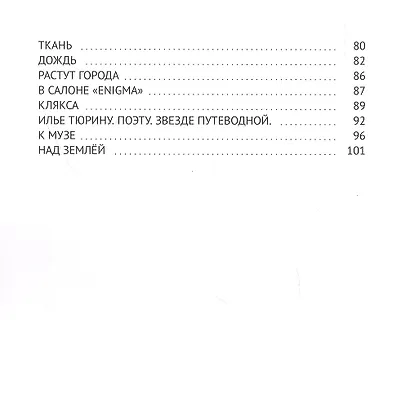 ТКАНЬ 80
ДОЖДЬ 82
РАСТУТ ГОРОДА 86
В САЛОНЕ «ENIGMA» 87
КЛЯКСА 89
ИЛЬЕ ТЮРИНУ. ПОЭТУ. ЗВЕЗДЕ ПУТЕВОДНОЙ. 92
К МУЗЕ 96
НАД ЗЕМЛЁЙ 101